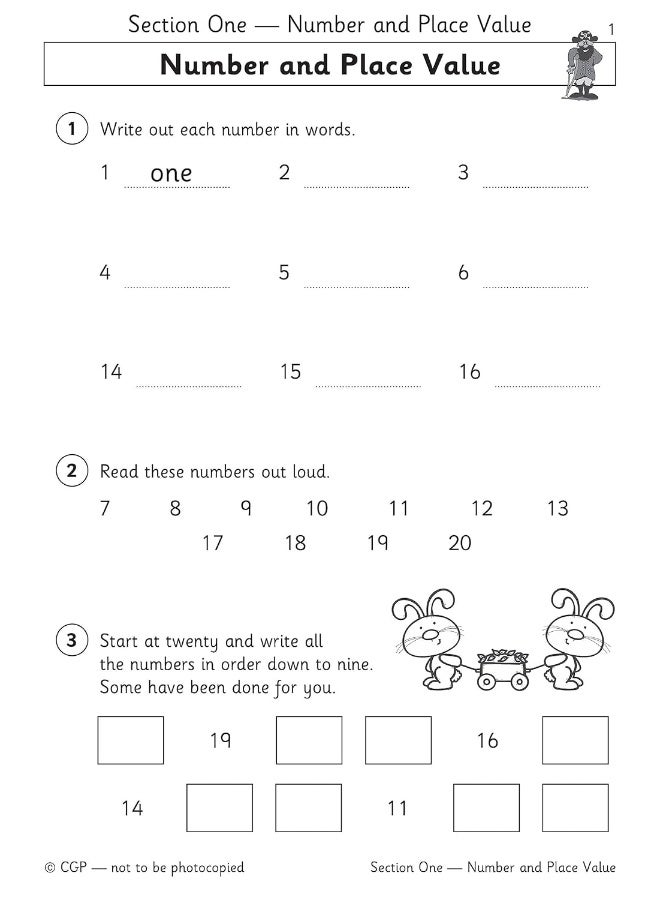 Section One — Number and Place Value

1

Number and Place Value

1 Write out each number in words.

1 one 2 3

4 5 6

14 15 16

2 Read these numbers out loud.

7 8 9 10 11 12 13
17 18 19 20

3 Start at twenty and write all the numbers in order down to nine. Some have been done for you.

19 16

14 11

© CGP — not to be photocopied

Section One — Number and Place Value